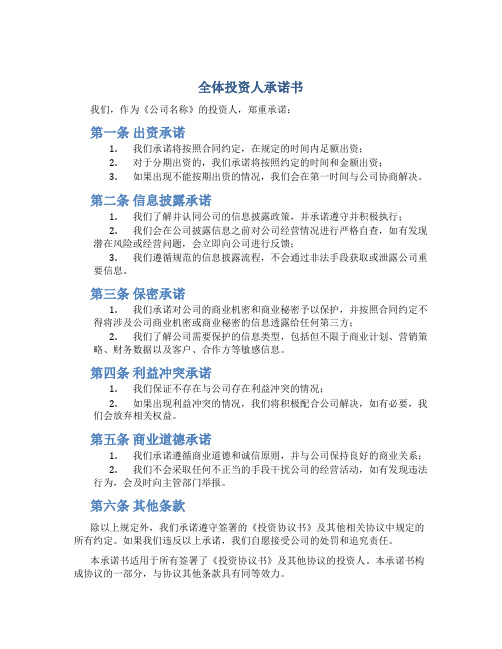 全体投资人承诺书

我们，作为《公司名称》的投资人，郑重承诺：

第一条 出资承诺

1. 我们承诺将按照合同约定，在规定的时间内足额出资；

2. 对于分期出资的，我们承诺将按照约定的时间和金额出资；

3. 如果出现不能按期出资的情况，我们会在第一时间与公司协商解决。

第二条 信息披露承诺

1. 我们了解并认同公司的信息披露政策，并承诺遵守并积极执行；

2. 我们会在公司披露信息之前对公司经营情况进行严格自查，如有发现潜在风险或经营问题，会立即向公司进行反馈；

3. 我们遵循规范的信息披露流程，不会通过非法手段获取或泄露公司重要信息。

第三条 保密承诺

1. 我们承诺对公司的商业机密和商业秘密予以保护，并按照合同约定不得将涉及公司商业机密或商业秘密的信息透露给任何第三方；

2. 我们了解公司需要保护的信息类型，包括但不限于商业计划、营销策略、财务数据以及客户、合作方等敏感信息。

第四条 利益冲突承诺

1. 我们保证不存在与公司存在利益冲突的情况；

2. 如果出现利益冲突的情况，我们将积极配合公司解决，如有必要，我们会放弃相关权益。

第五条 商业道德承诺

1. 我们承诺遵循商业道德和诚信原则，并与公司保持良好的商业关系；

2. 我们不会采取任何不正当的手段干扰公司的经营活动，如有发现违法行为，会及时向主管部门举报。

第六条 其他条款

除以上规定外，我们承诺遵守签署的《投资协议书》及其他相关协议中规定的所有约定。如果我们违反以上承诺，我们自愿接受公司的处罚和追究责任。

本承诺书适用于所有签署了《投资协议书》及其他协议的投资人。本承诺书构成协议的一部分，与协议其他条款具有同等效力。